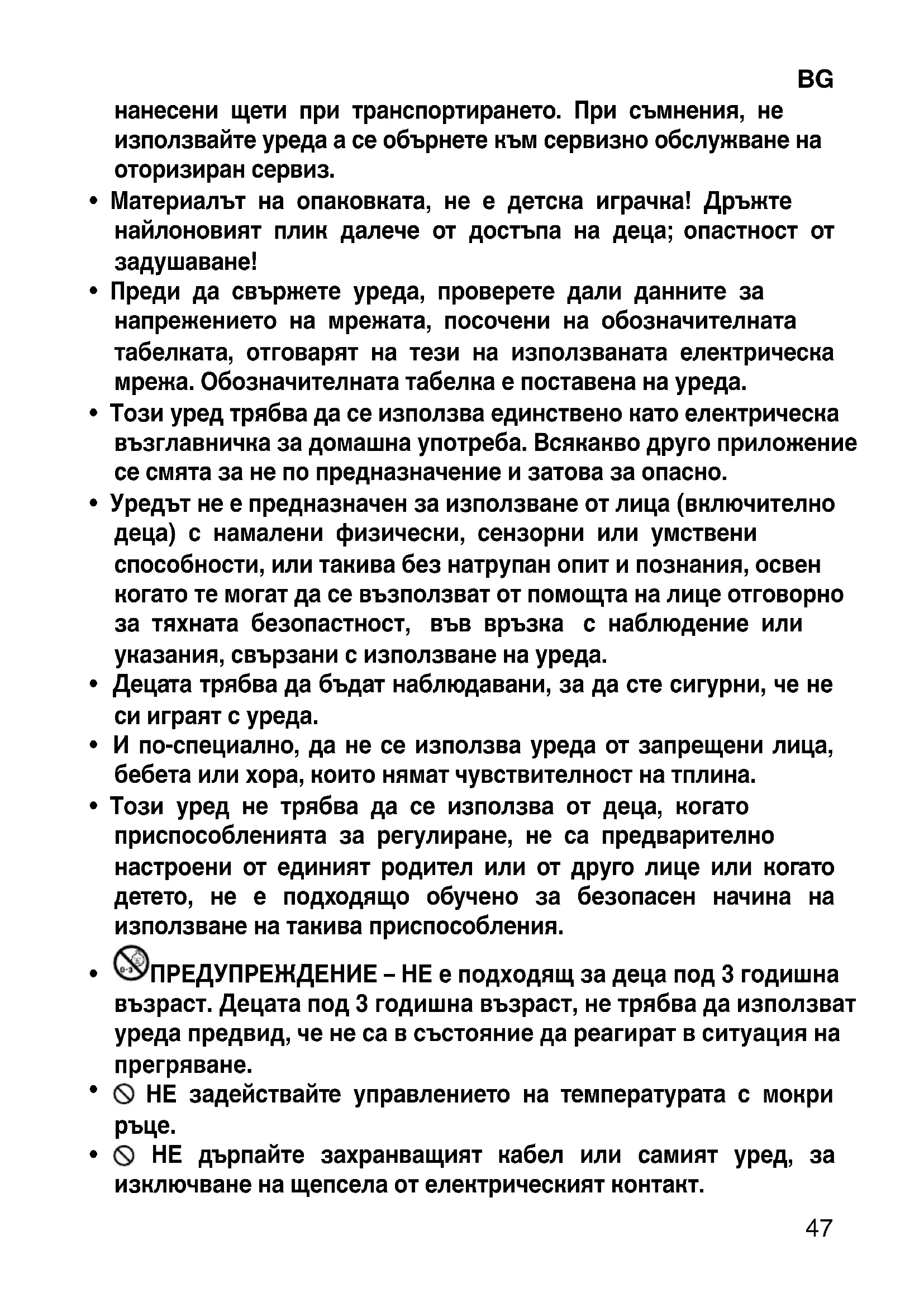 BG

нанесени щети при транспортирането. При съмнения, не използвайте уреда а се обърнете към сервизно обслужване на оторизиран сервиз.

• Материалът на опаковката, не е детска играчка! Дръжте найлоновият плик далече от достъпа на деца; опастност от задушаване!

• Преди да свържете уреда, проверете дали данните за напрежението на мрежата, посочени на обозначителната табелката, отговарят на тези на използваната електрическа мрежа. Обозначителната табелка е поставена на уреда.

• Този уред трябва да се използва единствено като електрическа възглавничка за домашна употреба. Всякакво друго приложение се смята за не по предназначение и затова за опасно.

• Уредът не е предназначен за използване от лица (включително деца) с намалени физически, сензорни или умствени способности, или такива без натрупан опит и познания, освен когато те могат да се възползват от помощта на лице отговорно за тяхната безопастност, във връзка с наблюдение или указания, свързани с използване на уреда.

• Децата трябва да бъдат наблюдавани, за да сте сигурни, че не си играят с уреда.

• И по-специално, да не се използва уреда от запрещени лица, бебета или хора, които нямат чувствителност на тплина.

• Този уред не трябва да се използва от деца, когато приспособленията за регулиране, не са предварително настроени от единият родител или от друго лице или когато детето, не е подходящо обучено за безопасен начина на използване на такива приспособления.

• ПРЕДУПРЕЖДЕНИЕ – НЕ е подходящ за деца под 3 годишна възраст. Децата под 3 годишна възраст, не трябва да използват уреда предвид, че не са в състояние да реагират в ситуация на прегряване.

• НЕ задействайте управлението на температурата с мокри ръце.

• НЕ дърпайте захранващият кабел или самият уред, за изключване на щепсела от електрическият контакт.

47